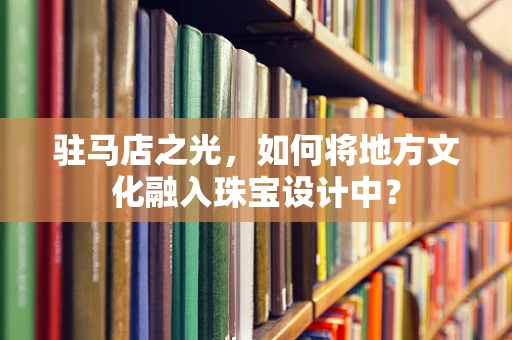 驻马店之光，如何将地方文化融入珠宝设计中？